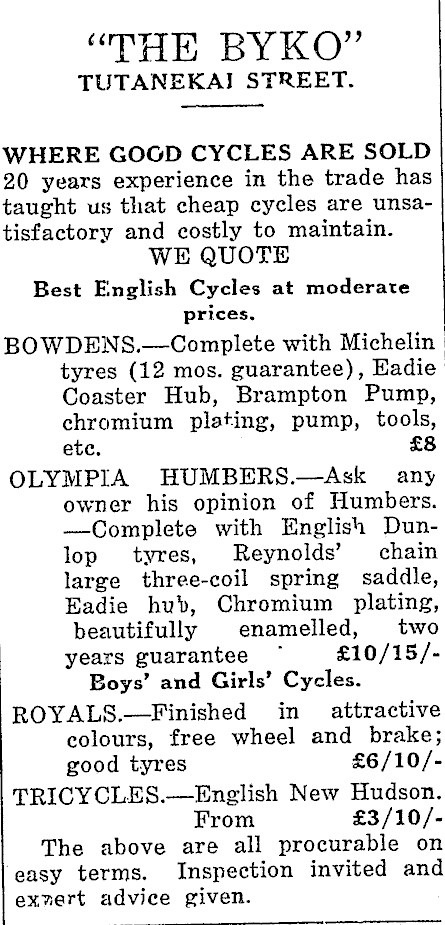 "THE BYKO"
TUTANEKAI STREET.

WHERE GOOD CYCLES ARE SOLD
20 years experience in the trade has taught us that cheap cycles are unsatisfactory and costly to maintain.
WE QUOTE
Best English Cycles at moderate prices.

BOWDENS.—Complete with Michelin tyres (12 mos. guarantee), Eadie Coaster Hub, Brampton Pump, chromium plating, pump, tools, etc. £8

OLYMPIA HUMBERS.—Ask any owner his opinion of Humbers. —Complete with English Dunlop tyres, Reynolds' chain large three-coil spring saddle, Eadie hub, Chromium plating, beautifully enamelled, two years guarantee £10/15/-

Boys' and Girls' Cycles.

ROYALS.—Finished in attractive colours, free wheel and brake; good tyres £6/10/-

TRICYCLES.—English New Hudson. From £3/10/-

The above are all procurable on easy terms. Inspection invited and expert advice given.